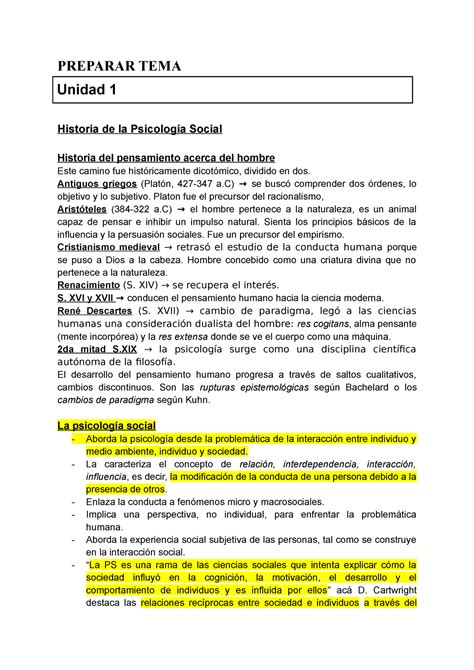 PREPARAR TEMA

Unidad 1

Historia de la Psicología Social

Historia del pensamiento acerca del hombre
Este camino fue históricamente dicotómico, dividido en dos.
Antiguos griegos (Platón, 427-347 a.C) → se buscó comprender dos órdenes, lo objetivo y lo subjetivo. Platon fue el precursor del racionalismo,
Aristóteles (384-322 a.C) → el hombre pertenece a la naturaleza, es un animal capaz de pensar e inhibir un impulso natural. Sienta los principios básicos de la influencia y la persuasión sociales. Fue un precursor del empirismo.
Cristianismo medieval → retrasó el estudio de la conducta humana porque se puso a Dios a la cabeza. Hombre concebido como una criatura divina que no pertenece a la naturaleza.
Renacimiento (S. XIV) → se recupera el interés.
S. XVI y XVII → conducen el pensamiento humano hacia la ciencia moderna.
René Descartes (S. XVII) → cambio de paradigma, legó a las ciencias humanas una consideración dualista del hombre: res cogitans, alma pensante (mente incorpórea) y la res extensa donde se ve el cuerpo como una máquina.
2da mitad S.XIX → la psicología surge como una disciplina científica autónoma de la filosofía.
El desarrollo del pensamiento humano progresa a través de saltos cualitativos, cambios discontinuos. Son las rupturas epistemológicas según Bachelard o los cambios de paradigma según Kuhn.

La psicología social
- Aborda la psicología desde la problemática de la interacción entre individuo y medio ambiente, individuo y sociedad.
- La caracteriza el concepto de relación, interdependencia, interacción, influencia, es decir, la modificación de la conducta de una persona debido a la presencia de otros.
- Enlaza la conducta a fenómenos micro y macrosociales.
- Implica una perspectiva, no individual, para enfrentar la problemática humana.
- Aborda la experiencia social subjetiva de las personas, tal como se construye en la interacción social.
- "La PS es una rama de las ciencias sociales que intenta explicar cómo la sociedad influyó en la cognición, la motivación, el desarrollo y el comportamiento de individuos y es influida por ellos" acá D. Cartwright destaca las relaciones recíprocas entre sociedad e individuos a través del